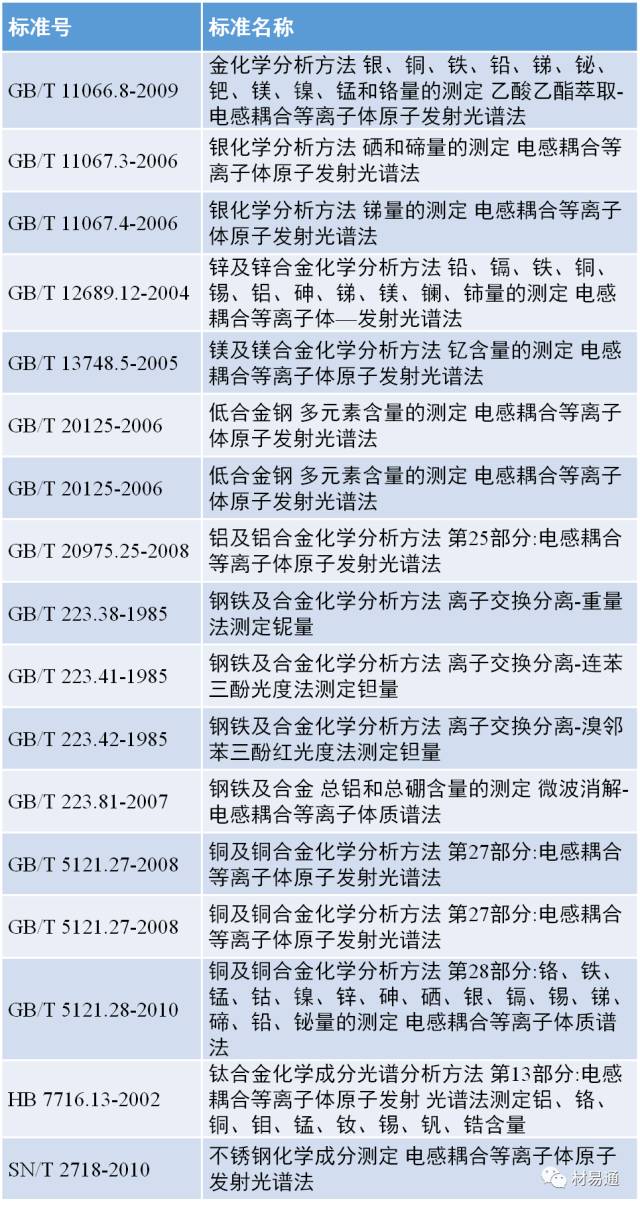 | 标准号 | 标准名称 |
|---|---|
| GB/T 11066.8-2009 | 金化学分析方法 银、铜、铁、铅、锑、铋、钯、镁、镍、锰和铬量的测定 乙酸乙酯萃取-电感耦合等离子体原子发射光谱法 |
| GB/T 11067.3-2006 | 银化学分析方法 硒和碲量的测定 电感耦合等离子体原子发射光谱法 |
| GB/T 11067.4-2006 | 银化学分析方法 锑量的测定 电感耦合等离子体原子发射光谱法 |
| GB/T 12689.12-2004 | 锌及锌合金化学分析方法 铅、镉、铁、铜、锡、铝、砷、锑、镁、镧、铈量的测定 电感耦合等离子体—发射光谱法 |
| GB/T 13748.5-2005 | 镁及镁合金化学分析方法 钇含量的测定 电感耦合等离子体原子发射光谱法 |
| GB/T 20125-2006 | 低合金钢 多元素含量的测定 电感耦合等离子体原子发射光谱法 |
| GB/T 20125-2006 | 低合金钢 多元素含量的测定 电感耦合等离子体原子发射光谱法 |
| GB/T 20975.25-2008 | 铝及铝合金化学分析方法 第25部分:电感耦合等离子体原子发射光谱法 |
| GB/T 223.38-1985 | 钢铁及合金化学分析方法 离子交换分离-重量法测定铌量 |
| GB/T 223.41-1985 | 钢铁及合金化学分析方法 离子交换分离-连苯三酚光度法测定钽量 |
| GB/T 223.42-1985 | 钢铁及合金化学分析方法 离子交换分离-溴邻苯三酚红光度法测定钽量 |
| GB/T 223.81-2007 | 钢铁及合金 总铝和总硼含量的测定 微波消解-电感耦合等离子体质谱法 |
| GB/T 5121.27-2008 | 铜及铜合金化学分析方法 第27部分:电感耦合等离子体原子发射光谱法 |
| GB/T 5121.27-2008 | 铜及铜合金化学分析方法 第27部分:电感耦合等离子体原子发射光谱法 |
| GB/T 5121.28-2010 | 铜及铜合金化学分析方法 第28部分:铬、铁、锰、钴、镍、锌、砷、硒、银、镉、锡、锑、碲、铅、铋量的测定 电感耦合等离子体质谱法 |
| HB 7716.13-2002 | 钛合金化学成分光谱分析方法 第13部分:电感耦合等离子体原子发射 光谱法测定铝、铬、铜、钼、锰、钕、锡、钒、锆含量 |
| SN/T 2718-2010 | 不锈钢化学成分测定 电感耦合等离子体原子发射光谱法 |

材易通